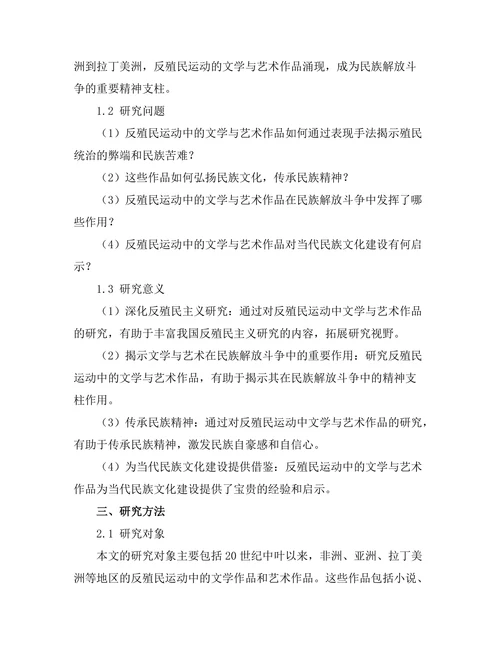 洲到拉丁美洲，反殖民运动的文学与艺术作品涌现，成为民族解放斗争的重要精神支柱。

1.2 研究问题

（1）反殖民运动中的文学与艺术作品如何通过表现手法揭示殖民统治的弊端和民族苦难？

（2）这些作品如何弘扬民族文化，传承民族精神？

（3）反殖民运动中的文学与艺术作品在民族解放斗争中发挥了哪些作用？

（4）反殖民运动中的文学与艺术作品对当代民族文化建设有何启示？

1.3 研究意义

（1）深化反殖民主义研究：通过对反殖民运动中文学与艺术作品的研究，有助于丰富我国反殖民主义研究的内容，拓展研究视野。

（2）揭示文学与艺术在民族解放斗争中的重要作用：研究反殖民运动中的文学与艺术作品，有助于揭示其在民族解放斗争中的精神支柱作用。

（3）传承民族精神：通过对反殖民运动中文学与艺术作品的研究，有助于传承民族精神，激发民族自豪感和自信心。

（4）为当代民族文化建设提供借鉴：反殖民运动中的文学与艺术作品为当代民族文化建设提供了宝贵的经验和启示。

三、研究方法

2.1 研究对象

本文的研究对象主要包括20世纪中叶以来，非洲、亚洲、拉丁美洲等地区的反殖民运动中的文学作品和艺术作品。这些作品包括小说、